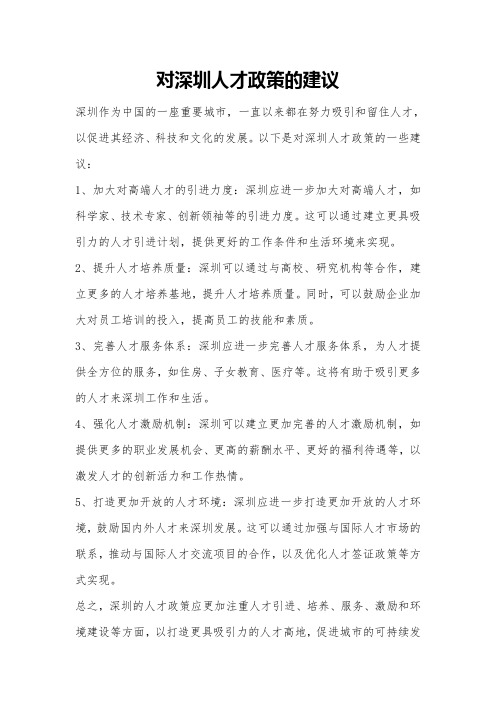 对深圳人才政策的建议

深圳作为中国的一座重要城市，一直以来都在努力吸引和留住人才，以促进其经济、科技和文化的发展。以下是对深圳人才政策的一些建议：

1、加大对高端人才的引进力度：深圳应进一步加大对高端人才，如科学家、技术专家、创新领袖等的引进力度。这可以通过建立更具吸引力的人才引进计划，提供更好的工作条件和生活环境来实现。

2、提升人才培养质量：深圳可以通过与高校、研究机构等合作，建立更多的人才培养基地，提升人才培养质量。同时，可以鼓励企业加大对员工培训的投入，提高员工的技能和素质。

3、完善人才服务体系：深圳应进一步完善人才服务体系，为人才提供全方位的服务，如住房、子女教育、医疗等。这将有助于吸引更多的人才来深圳工作和生活。

4、强化人才激励机制：深圳可以建立更加完善的人才激励机制，如提供更多的职业发展机会、更高的薪酬水平、更好的福利待遇等，以激发人才的创新活力和工作热情。

5、打造更加开放的人才环境：深圳应进一步打造更加开放的人才环境，鼓励国内外人才来深圳发展。这可以通过加强与国际人才市场的联系，推动与国际人才交流项目的合作，以及优化人才签证政策等方式实现。

总之，深圳的人才政策应更加注重人才引进、培养、服务、激励和环境建设等方面，以打造更具吸引力的人才高地，促进城市的可持续发